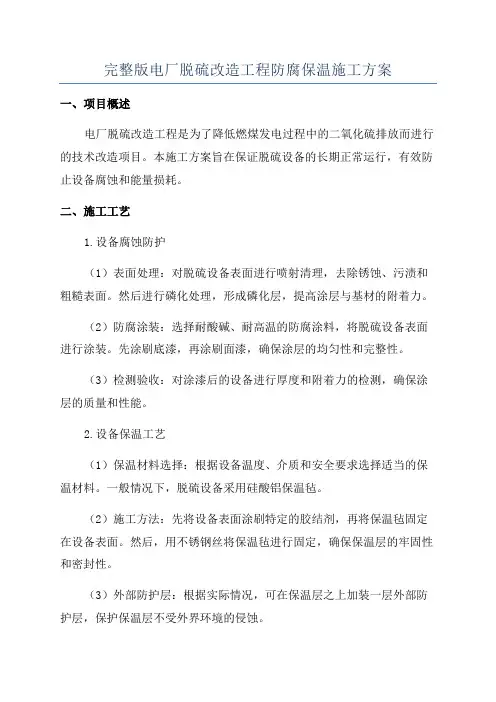 完整版电厂脱硫改造工程防腐保温施工方案

一、项目概述

电厂脱硫改造工程是为了降低燃煤发电过程中的二氧化硫排放而进行的技术改造项目。本施工方案旨在保证脱硫设备的长期正常运行，有效防止设备腐蚀和能量损耗。

二、施工工艺

1.设备腐蚀防护

（1）表面处理：对脱硫设备表面进行喷射清理，去除锈蚀、污渍和粗糙表面。然后进行磷化处理，形成磷化层，提高涂层与基材的附着力。

（2）防腐涂装：选择耐酸碱、耐高温的防腐涂料，将脱硫设备表面进行涂装。先涂刷底漆，再涂刷面漆，确保涂层的均匀性和完整性。

（3）检测验收：对涂漆后的设备进行厚度和附着力的检测，确保涂层的质量和性能。

2.设备保温工艺

（1）保温材料选择：根据设备温度、介质和安全要求选择适当的保温材料。一般情况下，脱硫设备采用硅酸铝保温毡。

（2）施工方法：先将设备表面涂刷特定的胶结剂，再将保温毡固定在设备表面。然后，用不锈钢丝将保温毡进行固定，确保保温层的牢固性和密封性。

（3）外部防护层：根据实际情况，可在保温层之上加装一层外部防护层，保护保温层不受外界环境的侵蚀。